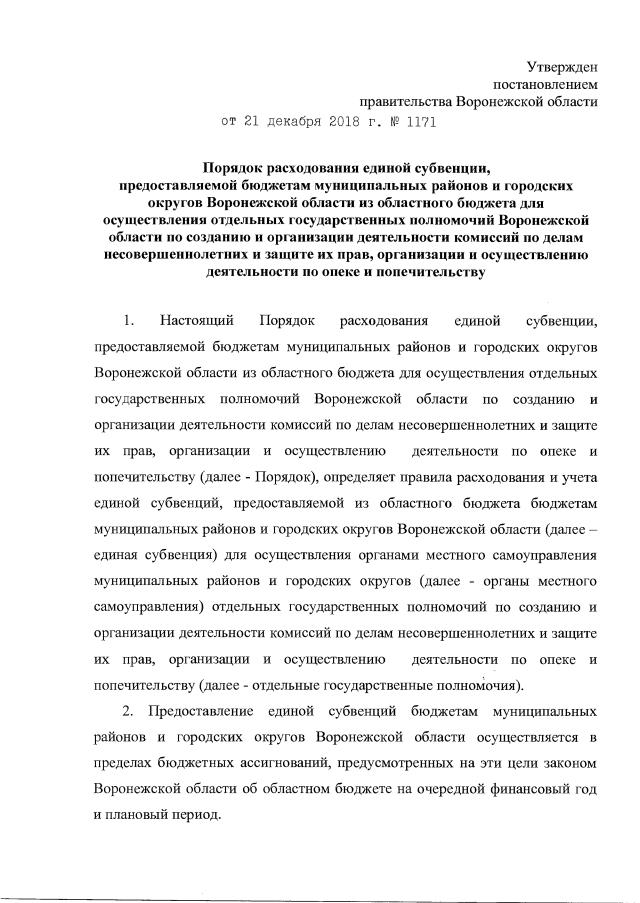 Утвержден
постановлением
правительства Воронежской области
от 21 декабря 2018 г. № 1171

Порядок расходования единой субвенции, предоставляемой бюджетам муниципальных районов и городских округов Воронежской области из областного бюджета для осуществления отдельных государственных полномочий Воронежской области по созданию и организации деятельности комиссий по делам несовершеннолетних и защите их прав, организации и осуществлению деятельности по опеке и попечительству

1. Настоящий Порядок расходования единой субвенции, предоставляемой бюджетам муниципальных районов и городских округов Воронежской области из областного бюджета для осуществления отдельных государственных полномочий Воронежской области по созданию и организации деятельности комиссий по делам несовершеннолетних и защите их прав, организации и осуществлению деятельности по опеке и попечительству (далее - Порядок), определяет правила расходования и учета единой субвенций, предоставляемой из областного бюджета бюджетам муниципальных районов и городских округов Воронежской области (далее – единая субвенция) для осуществления органами местного самоуправления муниципальных районов и городских округов (далее - органы местного самоуправления) отдельных государственных полномочий по созданию и организации деятельности комиссий по делам несовершеннолетних и защите их прав, организации и осуществлению деятельности по опеке и попечительству (далее - отдельные государственные полномочия).

2. Предоставление единой субвенций бюджетам муниципальных районов и городских округов Воронежской области осуществляется в пределах бюджетных ассигнований, предусмотренных на эти цели законом Воронежской области об областном бюджете на очередной финансовый год и плановый период.